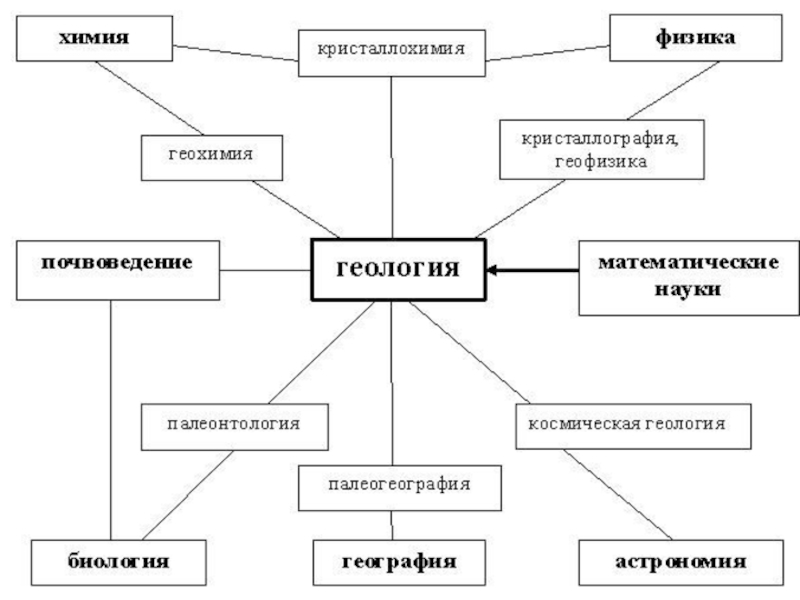 химия

кристаллохимия

физика

геохимия

кристаллография, геофизика

почвоведение

геология

математические науки

палеонтология

космическая геология

палеогеография

биология

география

астрономия